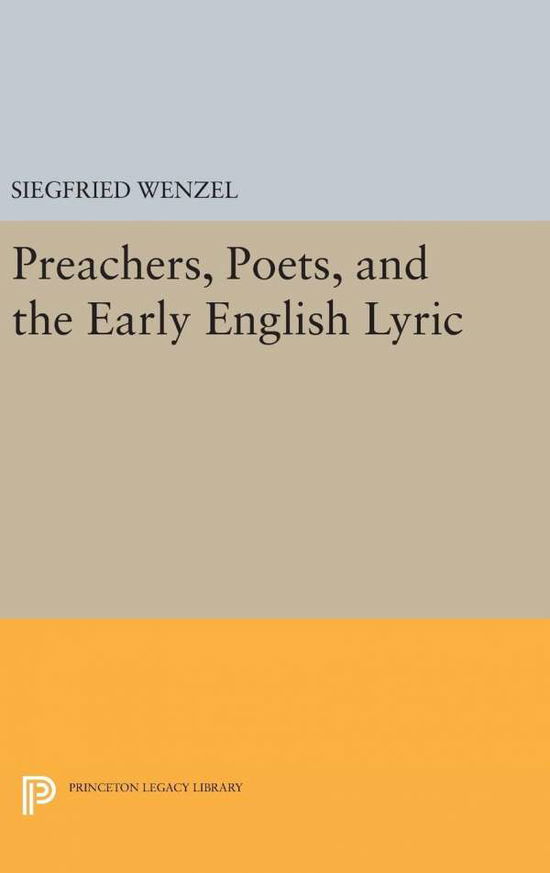 SIEGFRIED WENZEL

Preachers, Poets, and the Early English Lyric

PRINCETON LEGACY LIBRARY